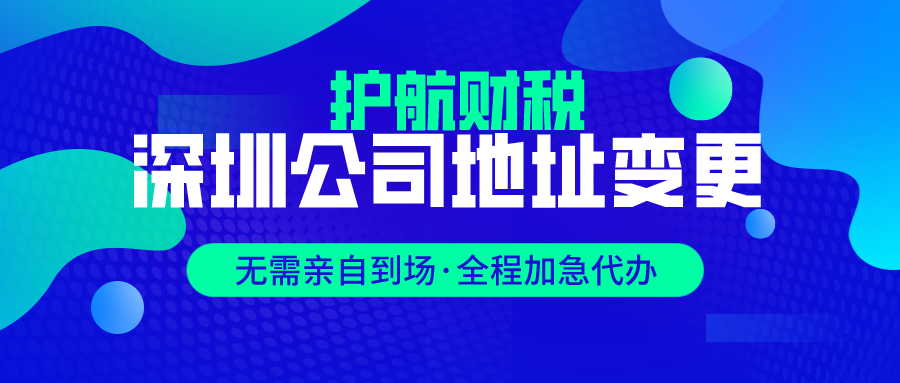 护航财税
深圳公司地址变更
无需亲自到场·全程加急代办